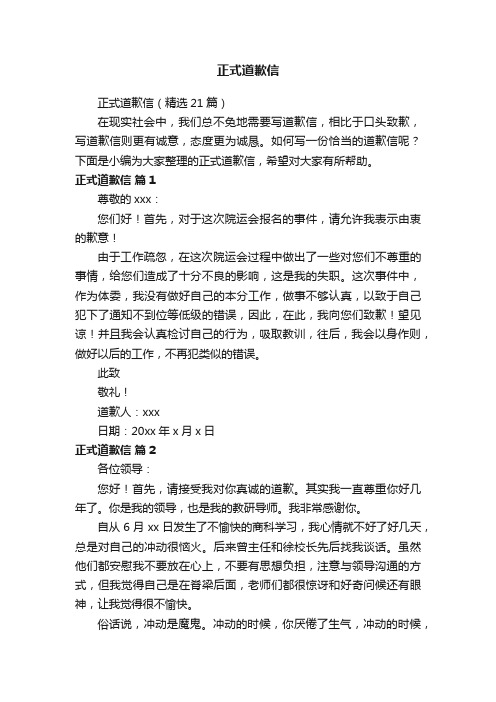 正式道歉信

正式道歉信（精选 21 篇）

在现实社会中，我们总不免地需要写道歉信，相比于口头致歉，写道歉信则更有诚意，态度更为诚恳。如何写一份恰当的道歉信呢？下面是小编为大家整理的正式道歉信，希望对大家有所帮助。

正式道歉信 篇 1

尊敬的 xxx：

您们好！首先，对于这次院运会报名的事件，请允许我表示由衷的歉意！

由于工作疏忽，在这次院运会过程中做出了一些对您们不尊重的事情，给您们造成了十分不良的影响，这是我的失职。这次事件中，作为体委，我没有做好自己的本分工作，做事不够认真，以致于自己犯下了通知不到位等低级的错误，因此，在此，我向您们致歉！望见谅！并且我会认真检讨自己的行为，吸取教训，往后，我会以身作则，做好以后的工作，不再犯类似的错误。

此致

敬礼！

道歉人：xxx

日期：20xx 年 x 月 x 日

正式道歉信 篇 2

各位领导：

您好！首先，请接受我对你真诚的道歉。其实我一直尊重你好几年了。你是我的领导，也是我的教研导师。我非常感谢你。

自从 6 月 xx 日发生了不愉快的商科学习，我心情就不好了好几天，总是对自己的冲动很恼火。后来曾主任和徐校长先后找我谈话。虽然他们都安慰我不要放在心上，不要有思想负担，注意与领导沟通的方式，但我觉得自己是在脊梁后面，老师们都很惊讶和好奇问候还有眼神，让我觉得很不愉快。

俗话说，冲动是魔鬼。冲动的时候，你厌倦了生气，冲动的时候，